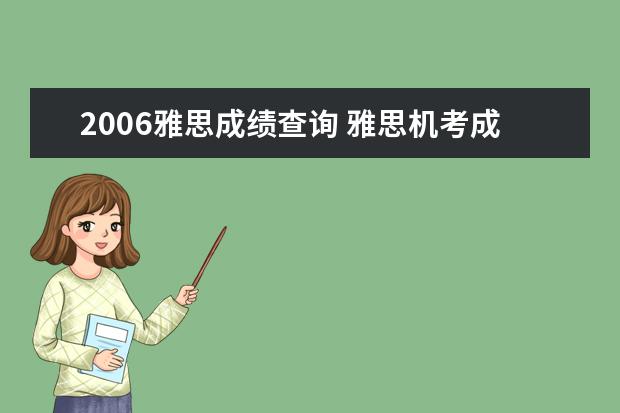 2006雅思成绩查询 雅思机考成